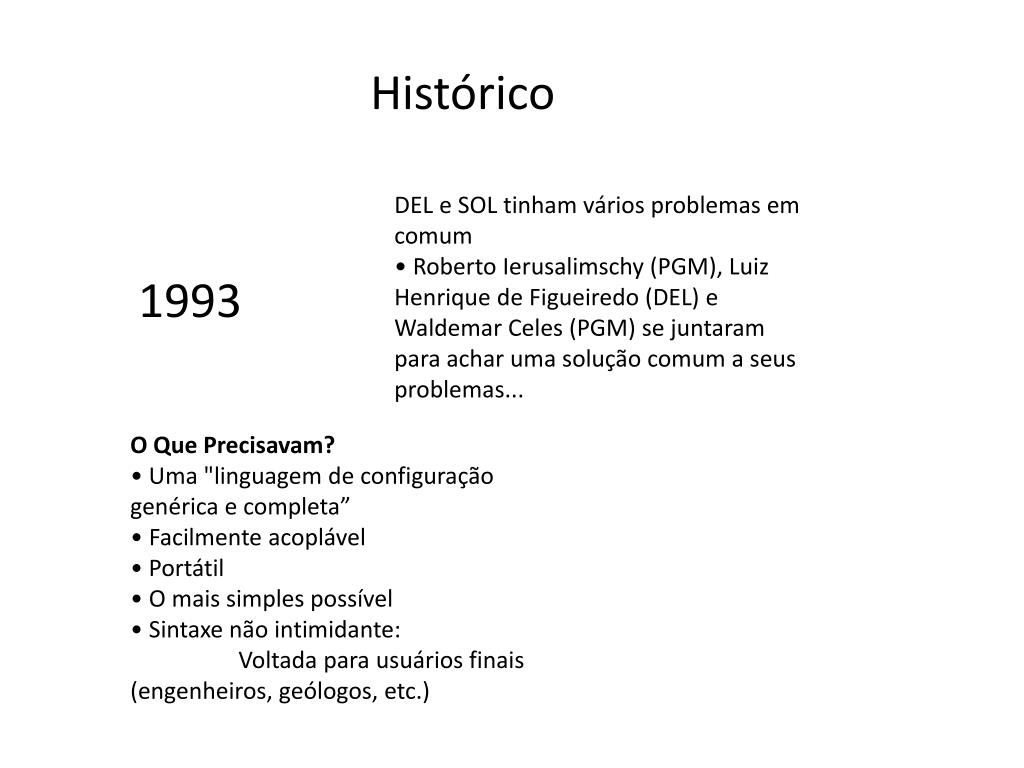 Histórico

1993

DEL e SOL tinham vários problemas em comum

• Roberto Ierusalimschy (PGM), Luiz Henrique de Figueiredo (DEL) e Waldemar Celes (PGM) se juntaram para achar uma solução comum a seus problemas...

O Que Precisavam?

• Uma "linguagem de configuração genérica e completa"
• Facilmente acoplável
• Portátil
• O mais simples possível
• Sintaxe não intimidante:
Voltada para usuários finais (engenheiros, geólogos, etc.)